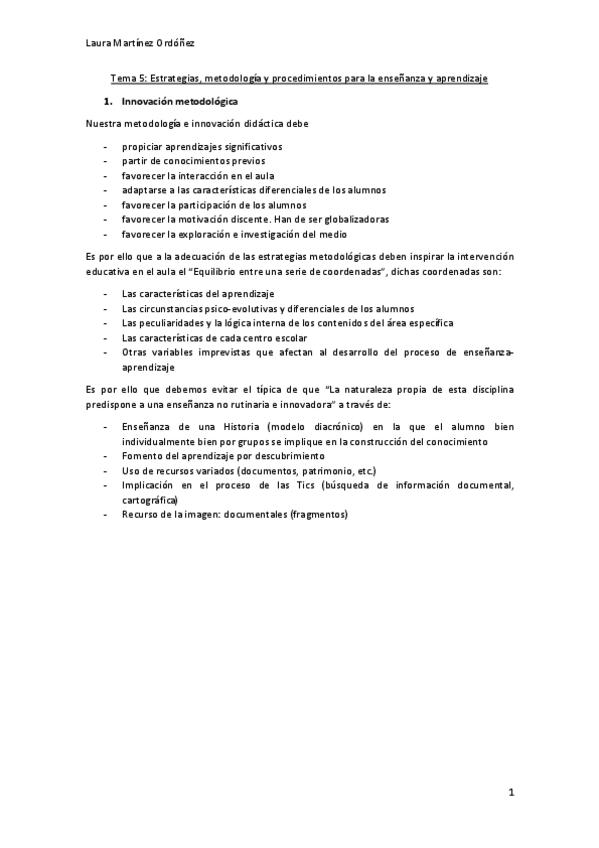 Laura Martínez Ordóñez

Tema 5: Estrategias, metodología y procedimientos para la enseñanza y aprendizaje

1. Innovación metodológica

Nuestra metodología e innovación didáctica debe

- propiciar aprendizajes significativos
- partir de conocimientos previos
- favorecer la interacción en el aula
- adaptarse a las características diferenciales de los alumnos
- favorecer la participación de los alumnos
- favorecer la motivación discente. Han de ser globalizadoras
- favorecer la exploración e investigación del medio

Es por ello que a la adecuación de las estrategias metodológicas deben inspirar la intervención educativa en el aula el "Equilibrio entre una serie de coordenadas", dichas coordenadas son:

- Las características del aprendizaje
- Las circunstancias psico-evolutivas y diferenciales de los alumnos
- Las peculiaridades y la lógica interna de los contenidos del área específica
- Las características de cada centro escolar
- Otras variables imprevistas que afectan al desarrollo del proceso de enseñanza-aprendizaje

Es por ello que debemos evitar el típica de que "La naturaleza propia de esta disciplina predispone a una enseñanza no rutinaria e innovadora" a través de:

- Enseñanza de una Historia (modelo diacrónico) en la que el alumno bien individualmente bien por grupos se implique en la construcción del conocimiento
- Fomento del aprendizaje por descubrimiento
- Uso de recursos variados (documentos, patrimonio, etc.)
- Implicación en el proceso de las Tics (búsqueda de información documental, cartográfica)
- Recurso de la imagen: documentales (fragmentos)

1